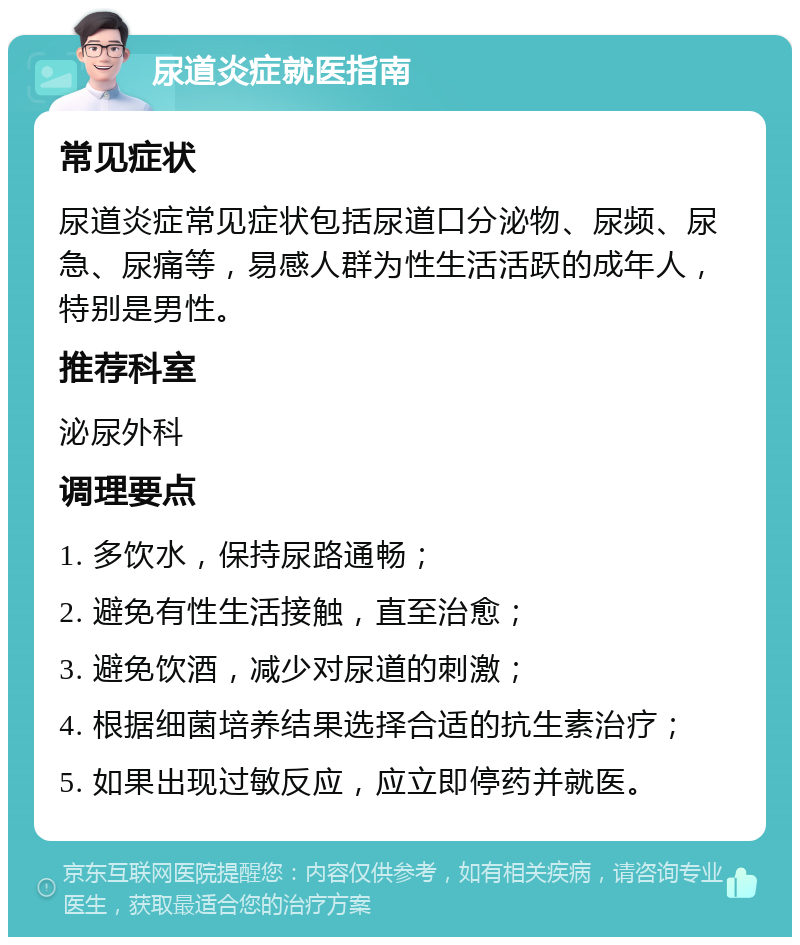 尿道炎症就医指南

常见症状

尿道炎症常见症状包括尿道口分泌物、尿频、尿急、尿痛等，易感人群为性生活活跃的成年人，特别是男性。

推荐科室

泌尿外科

调理要点

1. 多饮水，保持尿路通畅；

2. 避免有性生活接触，直至治愈；

3. 避免饮酒，减少对尿道的刺激；

4. 根据细菌培养结果选择合适的抗生素治疗；

5. 如果出现过敏反应，应立即停药并就医。

京东互联网医院提醒您：内容仅供参考，如有相关疾病，请咨询专业医生，获取最适合您的治疗方案